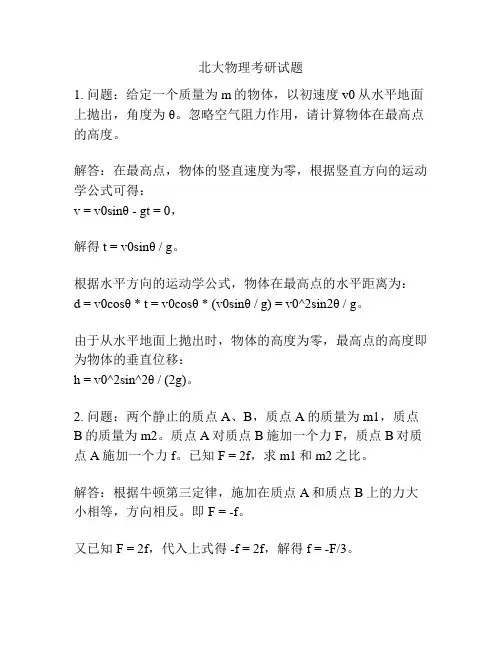 北大物理考研试题

1. 问题：给定一个质量为 m 的物体，以初速度 v0 从水平地面上抛出，角度为 θ。忽略空气阻力作用，请计算物体在最高点的高度。

解答：在最高点，物体的竖直速度为零，根据竖直方向的运动学公式可得：
v = v0sinθ - gt = 0，

解得 t = v0sinθ / g。

根据水平方向的运动学公式，物体在最高点的水平距离为：
d = v0cosθ * t = v0cosθ * (v0sinθ / g) = v0^2sin2θ / g。

由于从水平地面上抛出时，物体的高度为零，最高点的高度即为物体的垂直位移：
h = v0^2sin^2θ / (2g)。

2. 问题：两个静止的质点 A、B，质点 A 的质量为 m1，质点 B 的质量为 m2。质点 A 对质点 B 施加一个力 F，质点 B 对质点 A 施加一个力 f。已知 F = 2f，求 m1 和 m2 之比。

解答：根据牛顿第三定律，施加在质点 A 和质点 B 上的力大小相等，方向相反。即 F = -f。

又已知 F = 2f，代入上式得 -f = 2f，解得 f = -F/3。